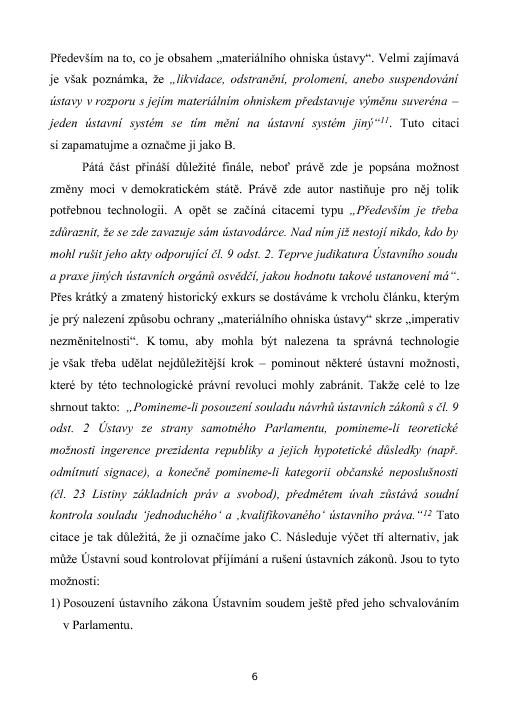 Především na to, co je obsahem „materiálního ohniska ústavy“. Velmi zajímavá je však poznámka, že „likvidace, odstranění, prolomení, anebo suspendování ústavy v rozporu s jejím materiálním ohniskem představuje výměnu suveréna – jeden ústavní systém se tím mění na ústavní systém jiný“$^{11}$. Tuto citaci si zapamatujme a označme ji jako B.

Pátá část přináší důležité finále, neboť právě zde je popsána možnost změny moci v demokratickém státě. Právě zde autor nastiňuje pro něj tolik potřebnou technologii. A opět se začíná citacemi typu „Především je třeba zdůraznit, že se zde zavazuje sám ústavodárce. Nad ním již nestojí nikdo, kdo by mohl rušit jeho akty odporující čl. 9 odst. 2. Teprve judikatura Ústavního soudu a praxe jiných ústavních orgánů osvědčí, jakou hodnotu takové ustanovení má“. Přes krátký a zmatený historický exkurs se dostáváme k vrcholu článku, kterým je prý nalezení způsobu ochrany „materiálního ohniska ústavy“ skrze „imperativ nezměnitelnosti“. K tomu, aby mohla být nalezena ta správná technologie je však třeba udělat nejdůležitější krok – pominout některé ústavní možnosti, které by této technologické právní revoluci mohly zabránit. Takže celé to lze shrnout takto: „Pomineme-li posouzení souladu návrhů ústavních zákonů s čl. 9 odst. 2 Ústavy ze strany samotného Parlamentu, pomineme-li teoretické možnosti ingerence prezidenta republiky a jejich hypotetické důsledky (např. odmítnutí signace), a konečně pomineme-li kategorii občanské neposlušnosti (čl. 23 Listiny základních práv a svobod), předmětem úvah zůstává soudní kontrola souladu ‘jednoduchého‘ a ‚kvalifikovaného‘ ústavního práva.“$^{12}$ Tato citace je tak důležitá, že ji označíme jako C. Následuje výčet tří alternativ, jak může Ústavní soud kontrolovat přijímání a rušení ústavních zákonů. Jsou to tyto možnosti:

1) Posouzení ústavního zákona Ústavním soudem ještě před jeho schvalováním v Parlamentu.

6